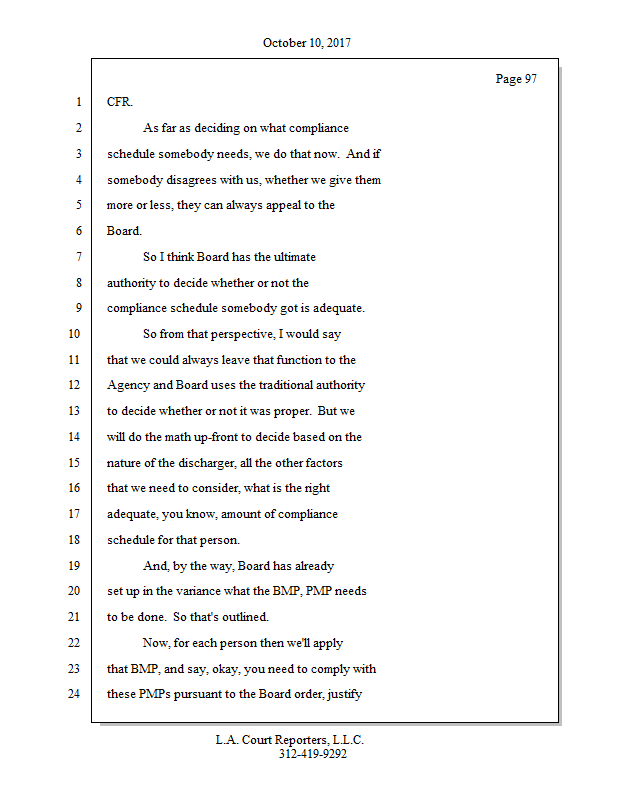 October 10, 2017

Page 97

1 CFR.

2 As far as deciding on what compliance

3 schedule somebody needs, we do that now. And if

4 somebody disagrees with us, whether we give them

5 more or less, they can always appeal to the

6 Board.

7 So I think Board has the ultimate

8 authority to decide whether or not the

9 compliance schedule somebody got is adequate.

10 So from that perspective, I would say

11 that we could always leave that function to the

12 Agency and Board uses the traditional authority

13 to decide whether or not it was proper. But we

14 will do the math up-front to decide based on the

15 nature of the discharger, all the other factors

16 that we need to consider, what is the right

17 adequate, you know, amount of compliance

18 schedule for that person.

19 And, by the way, Board has already

20 set up in the variance what the BMP, PMP needs

21 to be done. So that's outlined.

22 Now, for each person then we'll apply

23 that BMP, and say, okay, you need to comply with

24 these PMPs pursuant to the Board order, justify

L.A. Court Reporters, L.L.C.
312-419-9292